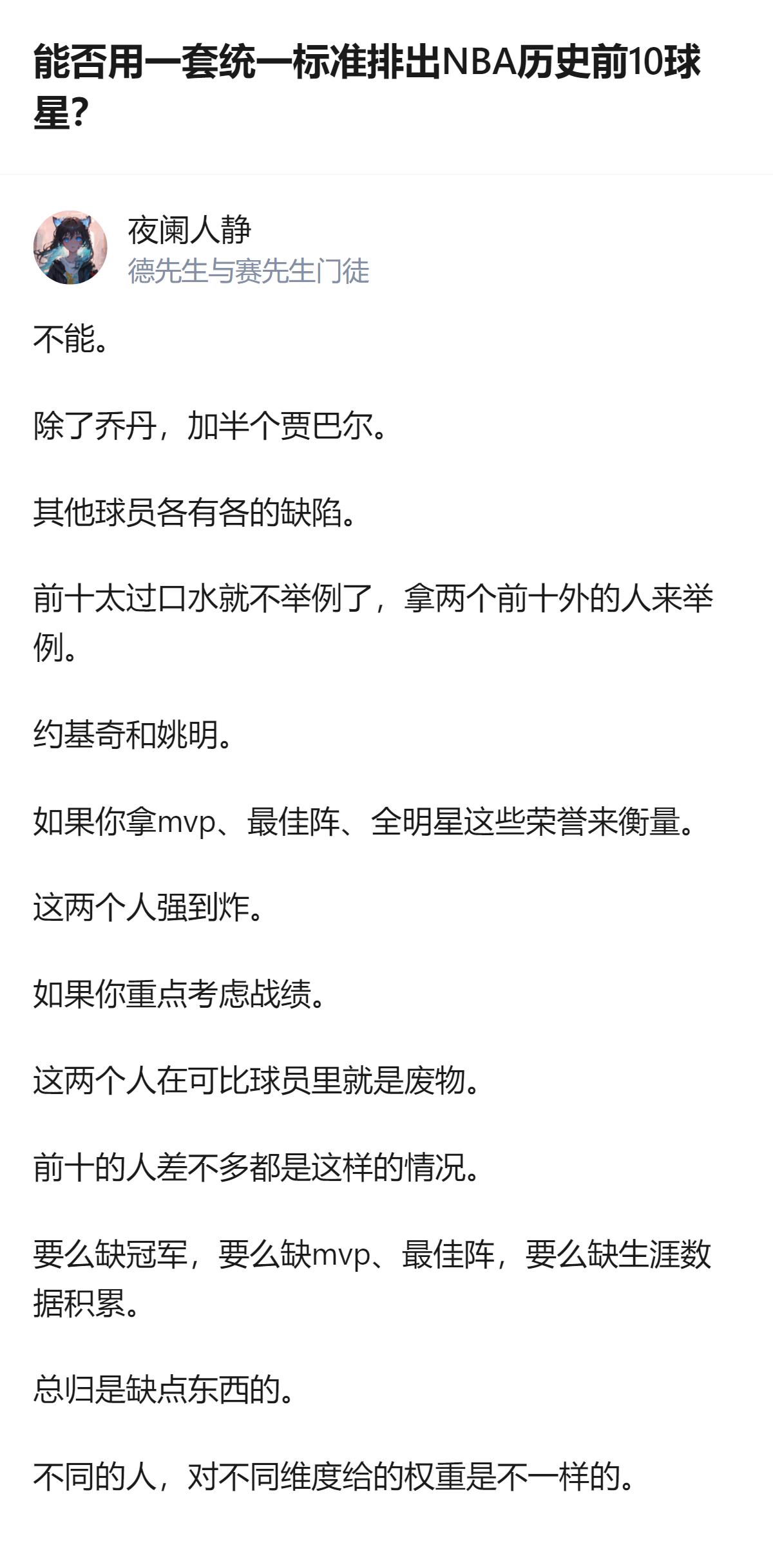 能否用一套统一标准排出NBA历史前10球星?

夜阑人静
德先生与赛先生门徒

不能。

除了乔丹，加半个贾巴尔。

其他球员各有各的缺陷。

前十太过口水就不举例了，拿两个前十外的人来举例。

约基奇和姚明。

如果你拿mvp、最佳阵、全明星这些荣誉来衡量。

这两个人强到炸。

如果你重点考虑战绩。

这两个人在可比球员里就是废物。

前十的人差不多都是这样的情况。

要么缺冠军，要么缺mvp、最佳阵，要么缺生涯数据积累。

总归是缺点东西的。

不同的人，对不同维度给的权重是不一样的。